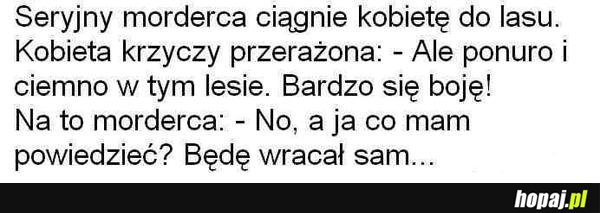 Seryjny morderca ciągnie kobietę do lasu. Kobieta krzyczy przerażona: - Ale ponuro i ciemno w tym lesie. Bardzo się boję!
Na to morderca: - No, a ja co mam powiedzieć? Będę wracał sam...

hopaj.pl